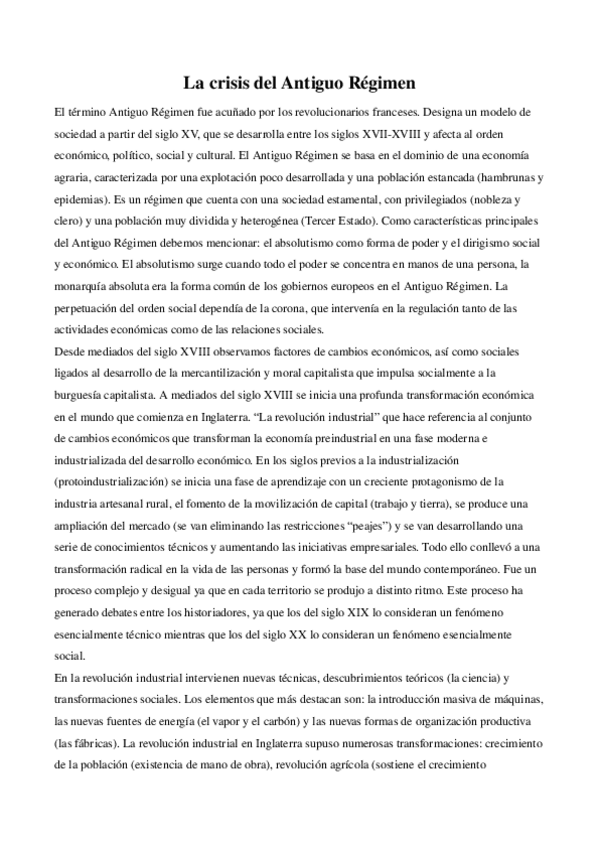 La crisis del Antiguo Régimen

El término Antiguo Régimen fue acuñado por los revolucionarios franceses. Designa un modelo de sociedad a partir del siglo XV, que se desarrolla entre los siglos XVII-XVIII y afecta al orden económico, político, social y cultural. El Antiguo Régimen se basa en el dominio de una economía agraria, caracterizada por una explotación poco desarrollada y una población estancada (hambrunas y epidemias). Es un régimen que cuenta con una sociedad estamental, con privilegiados (nobleza y clero) y una población muy dividida y heterogénea (Tercer Estado). Como características principales del Antiguo Régimen debemos mencionar: el absolutismo como forma de poder y el dirigismo social y económico. El absolutismo surge cuando todo el poder se concentra en manos de una persona, la monarquía absoluta era la forma común de los gobiernos europeos en el Antiguo Régimen. La perpetuación del orden social dependía de la corona, que intervenía en la regulación tanto de las actividades económicas como de las relaciones sociales.
Desde mediados del siglo XVIII observamos factores de cambios económicos, así como sociales ligados al desarrollo de la mercantilización y moral capitalista que impulsa socialmente a la burguesía capitalista. A mediados del siglo XVIII se inicia una profunda transformación económica en el mundo que comienza en Inglaterra. “La revolución industrial” que hace referencia al conjunto de cambios económicos que transforman la economía preindustrial en una fase moderna e industrializada del desarrollo económico. En los siglos previos a la industrialización (protoindustrialización) se inicia una fase de aprendizaje con un creciente protagonismo de la industria artesanal rural, el fomento de la movilización de capital (trabajo y tierra), se produce una ampliación del mercado (se van eliminando las restricciones “peajes”) y se van desarrollando una serie de conocimientos técnicos y aumentando las iniciativas empresariales. Todo ello conllevó a una transformación radical en la vida de las personas y formó la base del mundo contemporáneo. Fue un proceso complejo y desigual ya que en cada territorio se produjo a distinto ritmo. Este proceso ha generado debates entre los historiadores, ya que los del siglo XIX lo consideran un fenómeno esencialmente técnico mientras que los del siglo XX lo consideran un fenómeno esencialmente social.
En la revolución industrial intervienen nuevas técnicas, descubrimientos teóricos (la ciencia) y transformaciones sociales. Los elementos que más destacan son: la introducción masiva de máquinas, las nuevas fuentes de energía (el vapor y el carbón) y las nuevas formas de organización productiva (las fábricas). La revolución industrial en Inglaterra supuso numerosas transformaciones: crecimiento de la población (existencia de mano de obra), revolución agrícola (sostiene el crecimiento